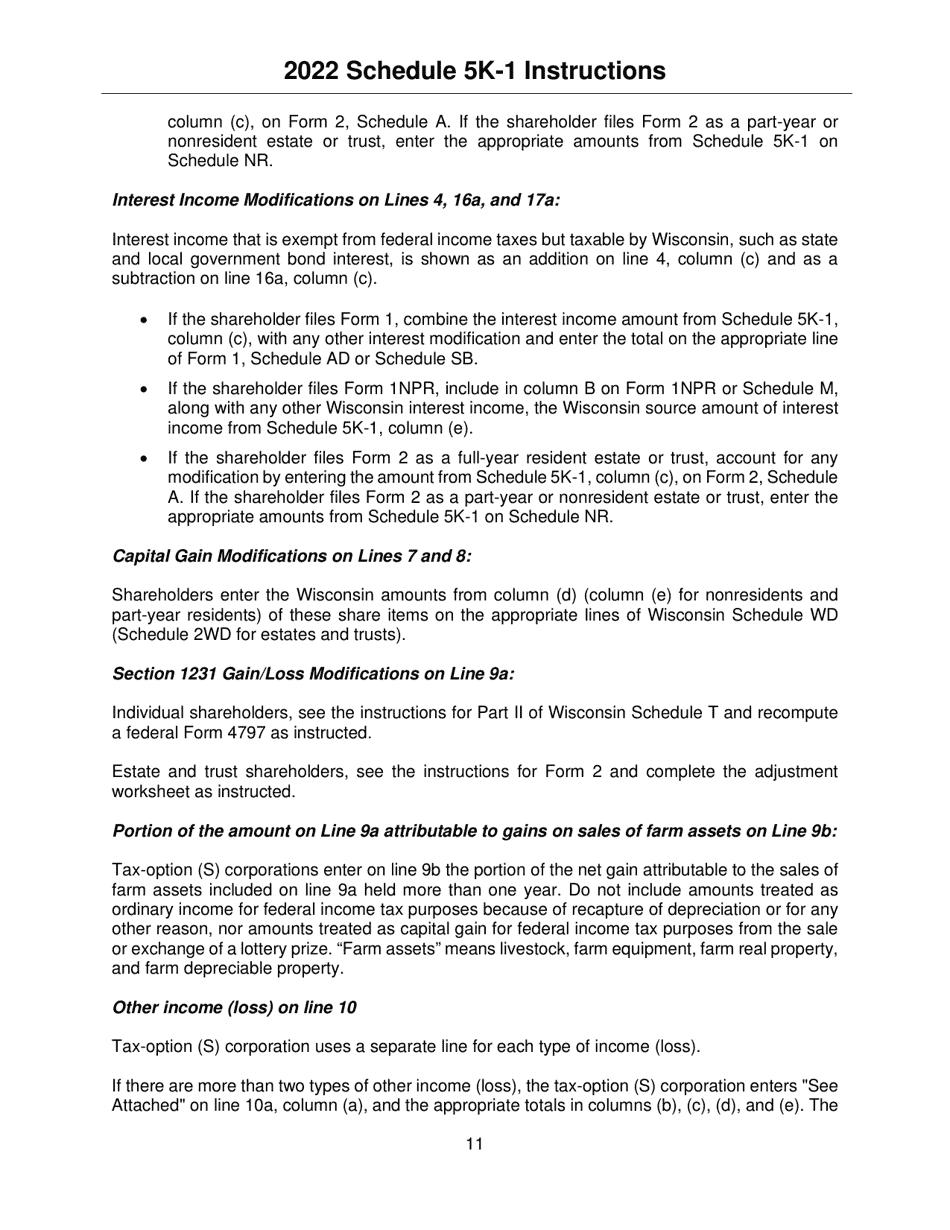 2022 Schedule 5K-1 Instructions

column (c), on Form 2, Schedule A. If the shareholder files Form 2 as a part-year or nonresident estate or trust, enter the appropriate amounts from Schedule 5K-1 on Schedule NR.

Interest Income Modifications on Lines 4, 16a, and 17a:

Interest income that is exempt from federal income taxes but taxable by Wisconsin, such as state and local government bond interest, is shown as an addition on line 4, column (c) and as a subtraction on line 16a, column (c).

• If the shareholder files Form 1, combine the interest income amount from Schedule 5K-1, column (c), with any other interest modification and enter the total on the appropriate line of Form 1, Schedule AD or Schedule SB.

• If the shareholder files Form 1NPR, include in column B on Form 1NPR or Schedule M, along with any other Wisconsin interest income, the Wisconsin source amount of interest income from Schedule 5K-1, column (e).

• If the shareholder files Form 2 as a full-year resident estate or trust, account for any modification by entering the amount from Schedule 5K-1, column (c), on Form 2, Schedule A. If the shareholder files Form 2 as a part-year or nonresident estate or trust, enter the appropriate amounts from Schedule 5K-1 on Schedule NR.

Capital Gain Modifications on Lines 7 and 8:

Shareholders enter the Wisconsin amounts from column (d) (column (e) for nonresidents and part-year residents) of these share items on the appropriate lines of Wisconsin Schedule WD (Schedule 2WD for estates and trusts).

Section 1231 Gain/Loss Modifications on Line 9a:

Individual shareholders, see the instructions for Part II of Wisconsin Schedule T and recompute a federal Form 4797 as instructed.

Estate and trust shareholders, see the instructions for Form 2 and complete the adjustment worksheet as instructed.

Portion of the amount on Line 9a attributable to gains on sales of farm assets on Line 9b:

Tax-option (S) corporations enter on line 9b the portion of the net gain attributable to the sales of farm assets included on line 9a held more than one year. Do not include amounts treated as ordinary income for federal income tax purposes because of recapture of depreciation or for any other reason, nor amounts treated as capital gain for federal income tax purposes from the sale or exchange of a lottery prize. “Farm assets” means livestock, farm equipment, farm real property, and farm depreciable property.

Other income (loss) on line 10

Tax-option (S) corporation uses a separate line for each type of income (loss).

If there are more than two types of other income (loss), the tax-option (S) corporation enters "See Attached" on line 10a, column (a), and the appropriate totals in columns (b), (c), (d), and (e). The

11